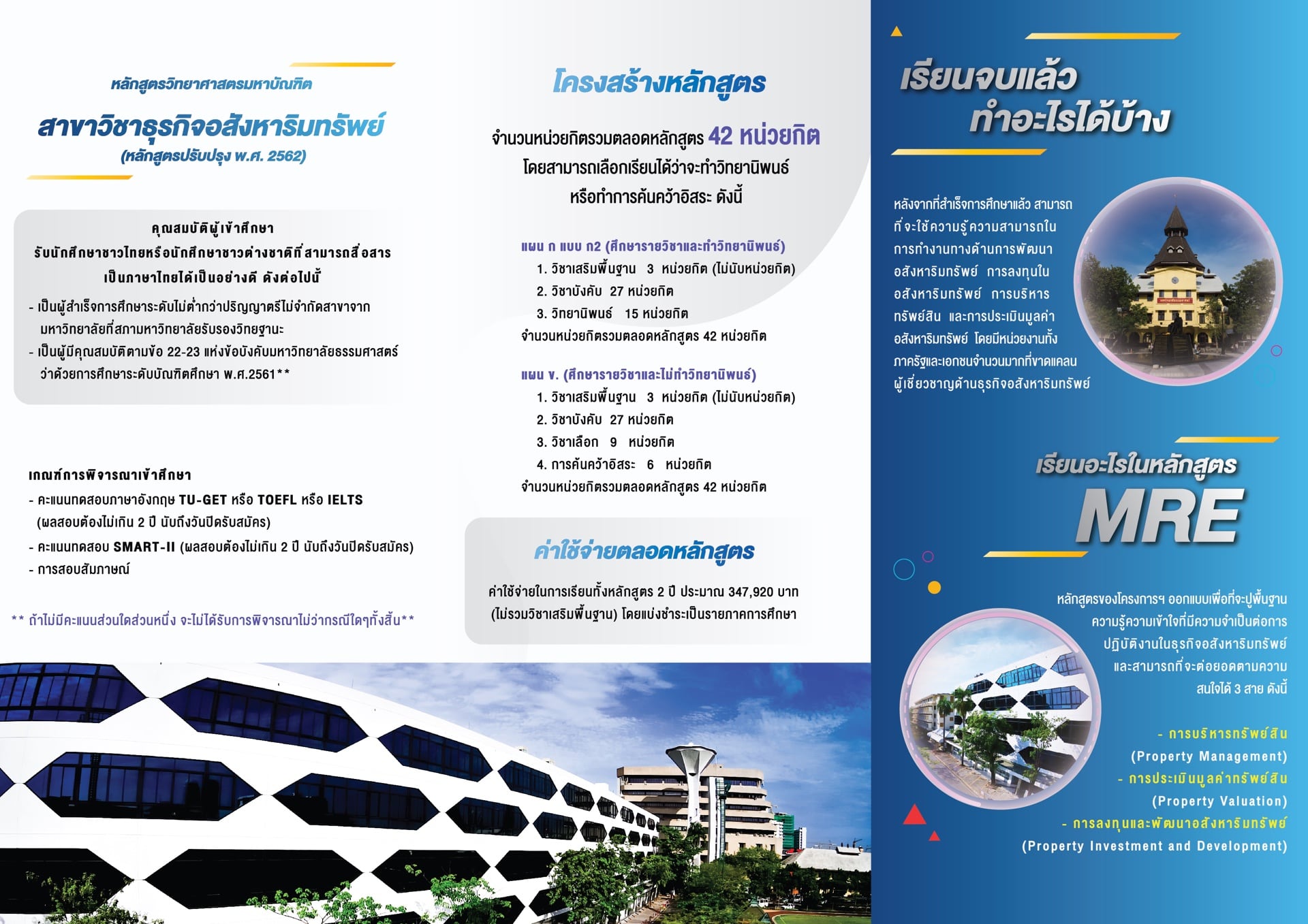 หลักสูตรวิทยาศาสตรมหาบัณฑิต

สาขาวิชาธุรกิจอสังหาริมทรัพย์

(หลักสูตรปรับปรุง พ.ศ. 2562)

คุณสมบัติผู้เข้าศึกษา
รับนักศึกษาชาวไทยหรือนักศึกษาชาวต่างชาติที่สามารถสื่อสารเป็นภาษาไทยได้เป็นอย่างดี ดังต่อไปนี้

- เป็นผู้สำเร็จการศึกษาระดับไม่ต่ำกว่าปริญญาตรีไม่จำกัดสาขาจากมหาวิทยาลัยที่สภามหาวิทยาลัยรับรองวิทยฐานะ
- เป็นผู้มีคุณสมบัติตามข้อ 22-23 แห่งข้อบังคับมหาวิทยาลัยธรรมศาสตร์ ว่าด้วยการศึกษาระดับบัณฑิตศึกษา พ.ศ.2561**

เกณฑ์การพิจารณาเข้าศึกษา
- คะแนนทดสอบภาษาอังกฤษ TU-GET หรือ TOEFL หรือ IELTS (ผลสอบต้องไม่เกิน 2 ปี นับถึงวันปิดรับสมัคร)
- คะแนนทดสอบ SMART-II (ผลสอบต้องไม่เกิน 2 ปี นับถึงวันปิดรับสมัคร)
- การสอบสัมภาษณ์

** ถ้าไม่มีคะแนนส่วนใดส่วนหนึ่ง จะไม่ได้รับการพิจารณาไม่ว่ากรณีใดๆทั้งสิ้น**

โครงสร้างหลักสูตร

จำนวนหน่วยกิตรวมตลอดหลักสูตร 42 หน่วยกิต
โดยสามารถเลือกเรียนได้ว่าจะทำวิทยานิพนธ์
หรือทำการค้นคว้าอิสระ ดังนี้

แผน ก แบบ ก2 (ศึกษารายวิชาและทำวิทยานิพนธ์)
1. วิชาเสริมพื้นฐาน 3 หน่วยกิต (ไม่นับหน่วยกิต)
2. วิชาบังคับ 27 หน่วยกิต
3. วิทยานิพนธ์ 15 หน่วยกิต
จำนวนหน่วยกิตรวมตลอดหลักสูตร 42 หน่วยกิต

แผน ข. (ศึกษารายวิชาและไม่ทำวิทยานิพนธ์)
1. วิชาเสริมพื้นฐาน 3 หน่วยกิต (ไม่นับหน่วยกิต)
2. วิชาบังคับ 27 หน่วยกิต
3. วิชาเลือก 9 หน่วยกิต
4. การค้นคว้าอิสระ 6 หน่วยกิต
จำนวนหน่วยกิตรวมตลอดหลักสูตร 42 หน่วยกิต

ค่าใช้จ่ายตลอดหลักสูตร

ค่าใช้จ่ายในการเรียนทั้งหลักสูตร 2 ปี ประมาณ 347,920 บาท (ไม่รวมวิชาเสริมพื้นฐาน) โดยแบ่งชำระเป็นรายภาคการศึกษา

เรียนจบแล้ว
ทำอะไรได้บ้าง

หลังจากที่สำเร็จการศึกษาแล้ว สามารถที่จะใช้ความรู้ความสามารถในการทำงานทางด้านการพัฒนาอสังหาริมทรัพย์ การลงทุนในอสังหาริมทรัพย์ การบริหารทรัพย์สิน และการประเมินมูลค่าอสังหาริมทรัพย์ โดยมีหน่วยงานทั้งภาครัฐและเอกชนจำนวนมากที่ขาดแคลนผู้เชี่ยวชาญด้านธุรกิจอสังหาริมทรัพย์

เรียนอะไรในหลักสูตร
MRE

หลักสูตรของโครงการฯ ออกแบบเพื่อที่จะปูพื้นฐานความรู้ความเข้าใจที่มีความจำเป็นต่อการปฏิบัติงานในธุรกิจอสังหาริมทรัพย์ และสามารถที่จะต่อยอดตามความสนใจได้ 3 สาย ดังนี้

- การบริหารทรัพย์สิน
(Property Management)
- การประเมินมูลค่าทรัพย์สิน
(Property Valuation)
- การลงทุนและพัฒนาอสังหาริมทรัพย์
(Property Investment and Development)